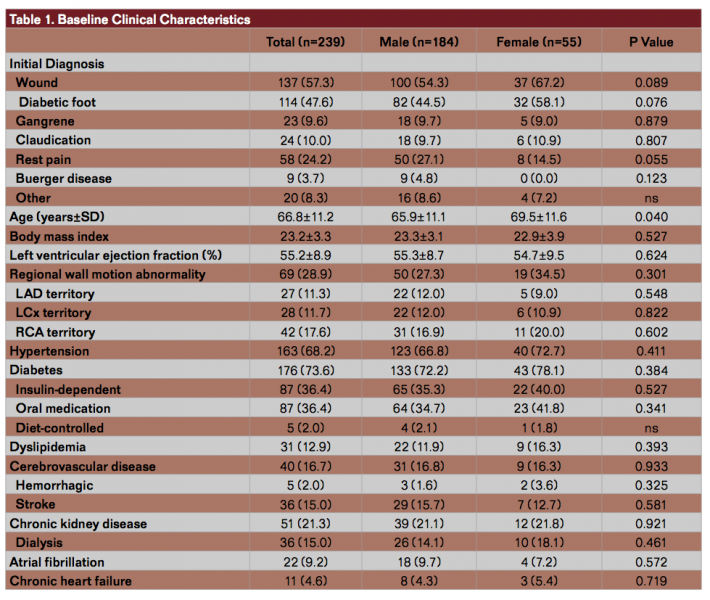 Table 1. Baseline Clinical Characteristics

| | Total (n=239) | Male (n=184) | Female (n=55) | P Value |
|---|---|---|---|---|
| Initial Diagnosis | | | | |
| Wound | 137 (57.3) | 100 (54.3) | 37 (67.2) | 0.089 |
| Diabetic foot | 114 (47.6) | 82 (44.5) | 32 (58.1) | 0.076 |
| Gangrene | 23 (9.6) | 18 (9.7) | 5 (9.0) | 0.879 |
| Claudication | 24 (10.0) | 18 (9.7) | 6 (10.9) | 0.807 |
| Rest pain | 58 (24.2) | 50 (27.1) | 8 (14.5) | 0.055 |
| Buerger disease | 9 (3.7) | 9 (4.8) | 0 (0.0) | 0.123 |
| Other | 20 (8.3) | 16 (8.6) | 4 (7.2) | ns |
| Age (years±SD) | 66.8±11.2 | 65.9±11.1 | 69.5±11.6 | 0.040 |
| Body mass index | 23.2±3.3 | 23.3±3.1 | 22.9±3.9 | 0.527 |
| Left ventricular ejection fraction (%) | 55.2±8.9 | 55.3±8.7 | 54.7±9.5 | 0.624 |
| Regional wall motion abnormality | 69 (28.9) | 50 (27.3) | 19 (34.5) | 0.301 |
| LAD territory | 27 (11.3) | 22 (12.0) | 5 (9.0) | 0.548 |
| LCx territory | 28 (11.7) | 22 (12.0) | 6 (10.9) | 0.822 |
| RCA territory | 42 (17.6) | 31 (16.9) | 11 (20.0) | 0.602 |
| Hypertension | 163 (68.2) | 123 (66.8) | 40 (72.7) | 0.411 |
| Diabetes | 176 (73.6) | 133 (72.2) | 43 (78.1) | 0.384 |
| Insulin-dependent | 87 (36.4) | 65 (35.3) | 22 (40.0) | 0.527 |
| Oral medication | 87 (36.4) | 64 (34.7) | 23 (41.8) | 0.341 |
| Diet-controlled | 5 (2.0) | 4 (2.1) | 1 (1.8) | ns |
| Dyslipidemia | 31 (12.9) | 22 (11.9) | 9 (16.3) | 0.393 |
| Cerebrovascular disease | 40 (16.7) | 31 (16.8) | 9 (16.3) | 0.933 |
| Hemorrhagic | 5 (2.0) | 3 (1.6) | 2 (3.6) | 0.325 |
| Stroke | 36 (15.0) | 29 (15.7) | 7 (12.7) | 0.581 |
| Chronic kidney disease | 51 (21.3) | 39 (21.1) | 12 (21.8) | 0.921 |
| Dialysis | 36 (15.0) | 26 (14.1) | 10 (18.1) | 0.461 |
| Atrial fibrillation | 22 (9.2) | 18 (9.7) | 4 (7.2) | 0.572 |
| Chronic heart failure | 11 (4.6) | 8 (4.3) | 3 (5.4) | 0.719 |